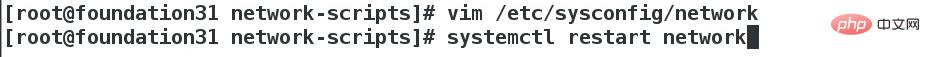 [root@foundation31 network-scripts]# vim /etc/sysconfig/network
[root@foundation31 network-scripts]# systemctl restart network

php 中文网